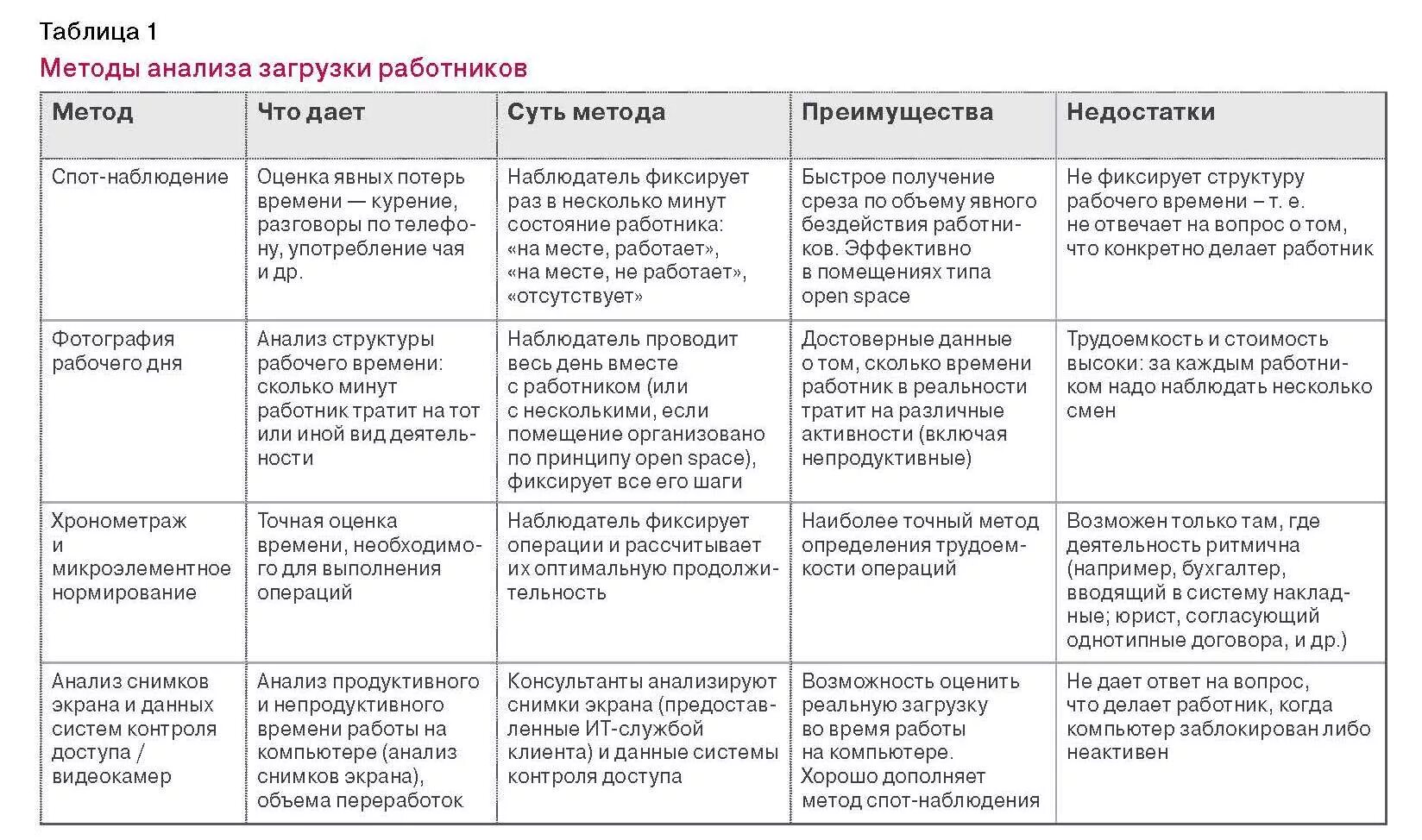 Таблица 1

Методы анализа загрузки работников

| Метод | Что дает | Суть метода | Преимущества | Недостатки |
|---|---|---|---|---|
| Спот-наблюдение | Оценка явных потерь времени — курение, разговоры по телефону, употребление чая и др. | Наблюдатель фиксирует раз в несколько минут состояние работника: «на месте, работает», «на месте, не работает», «отсутствует» | Быстрое получение среза по объему явного бездействия работников. Эффективно в помещениях типа open space | Не фиксирует структуру рабочего времени – т. е. не отвечает на вопрос о том, что конкретно делает работник |
| Фотография рабочего дня | Анализ структуры рабочего времени: сколько минут работник тратит на тот или иной вид деятельности | Наблюдатель проводит весь день вместе с работником (или с несколькими, если помещение организовано по принципу open space), фиксирует все его шаги | Достоверные данные о том, сколько времени работник в реальности тратит на различные активности (включая непродуктивные) | Трудоемкость и стоимость высоки: за каждым работником надо наблюдать несколько смен |
| Хронометраж и микроэлементное нормирование | Точная оценка времени, необходимого для выполнения операций | Наблюдатель фиксирует операции и рассчитывает их оптимальную продолжительность | Наиболее точный метод определения трудоемкости операций | Возможен только там, где деятельность ритмична (например, бухгалтер, вводящий в систему накладные; юрист, согласующий однотипные договора, и др.) |
| Анализ снимков экрана и данных систем контроля доступа / видеокамер | Анализ продуктивного и непродуктивного времени работы на компьютере (анализ снимков экрана), объема переработок | Консультанты анализируют снимки экрана (предоставленные ИТ-службой клиента) и данные системы контроля доступа | Возможность оценить реальную загрузку во время работы на компьютере. Хорошо дополняет метод спот-наблюдения | Не дает ответ на вопрос, что делает работник, когда компьютер заблокирован либо неактивен |